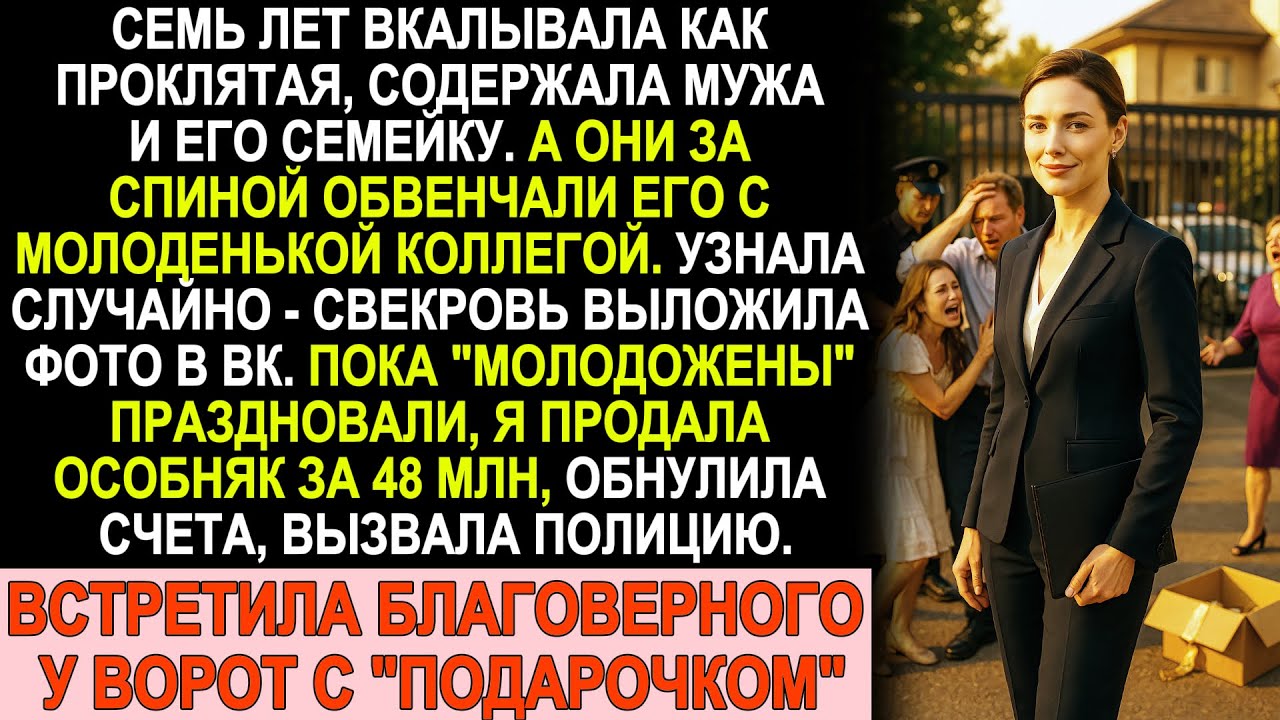 СЕМЬ ЛЕТ ВКАЛЫВАЛА КАК ПРОКЛЯТАЯ, СОДЕРЖАЛА МУЖА И ЕГО СЕМЕЙКУ. А ОНИ ЗА СПИНОЙ ОБВЕНЧАЛИ ЕГО С МОЛОДЕНЬКОЙ КОЛЛЕГОЙ. УЗНАЛА СЛУЧАЙНО - СВЕКРОВЬ ВЫЛОЖИЛА ФОТО В ВК. ПОКА "МОЛОДОЖЕНЫ" ПРАЗДНОВАЛИ, Я ПРОДАЛА ОСОБНЯК ЗА 48 МЛН, ОБНУЛИЛА СЧЕТА, ВЫЗВАЛА ПОЛИЦИЮ.

ВСТРЕТИЛА БЛАГОВЕРНОГО У ВОРОТ С "ПОДАРОЧКОМ"